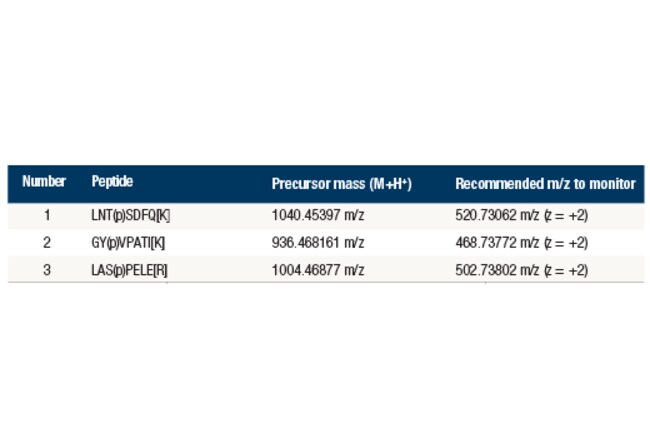 | Number | Peptide | Precursor mass ($M+H^+$) | Recommended m/z to monitor |
|---|---|---|---|
| 1 | LNT(p)SDFQ[K] | 1040.45397 m/z | 520.73062 m/z (z = +2) |
| 2 | GY(p)VPATI[K] | 936.468161 m/z | 468.73772 m/z (z = +2) |
| 3 | LAS(p)PELE[R] | 1004.46877 m/z | 502.73802 m/z (z = +2) |